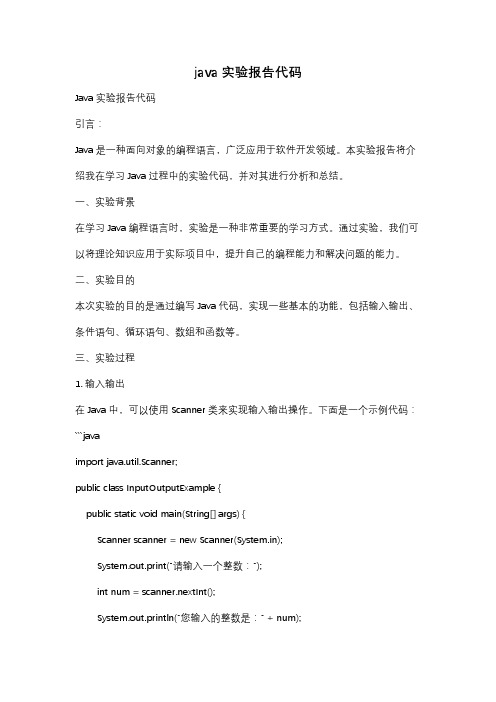 java 实验报告代码

Java 实验报告代码

引言：

Java 是一种面向对象的编程语言，广泛应用于软件开发领域。本实验报告将介绍我在学习 Java 过程中的实验代码，并对其进行分析和总结。

一、实验背景

在学习 Java 编程语言时，实验是一种非常重要的学习方式。通过实验，我们可以将理论知识应用于实际项目中，提升自己的编程能力和解决问题的能力。

二、实验目的

本次实验的目的是通过编写 Java 代码，实现一些基本的功能，包括输入输出、条件语句、循环语句、数组和函数等。

三、实验过程

1. 输入输出

在 Java 中，可以使用 Scanner 类来实现输入输出操作。下面是一个示例代码：

```java

import java.util.Scanner;

public class InputOutputExample {

public static void main(String[] args) {

Scanner scanner = new Scanner(System.in);

System.out.print("请输入一个整数：");

int num = scanner.nextInt();

System.out.println("您输入的整数是：" + num);